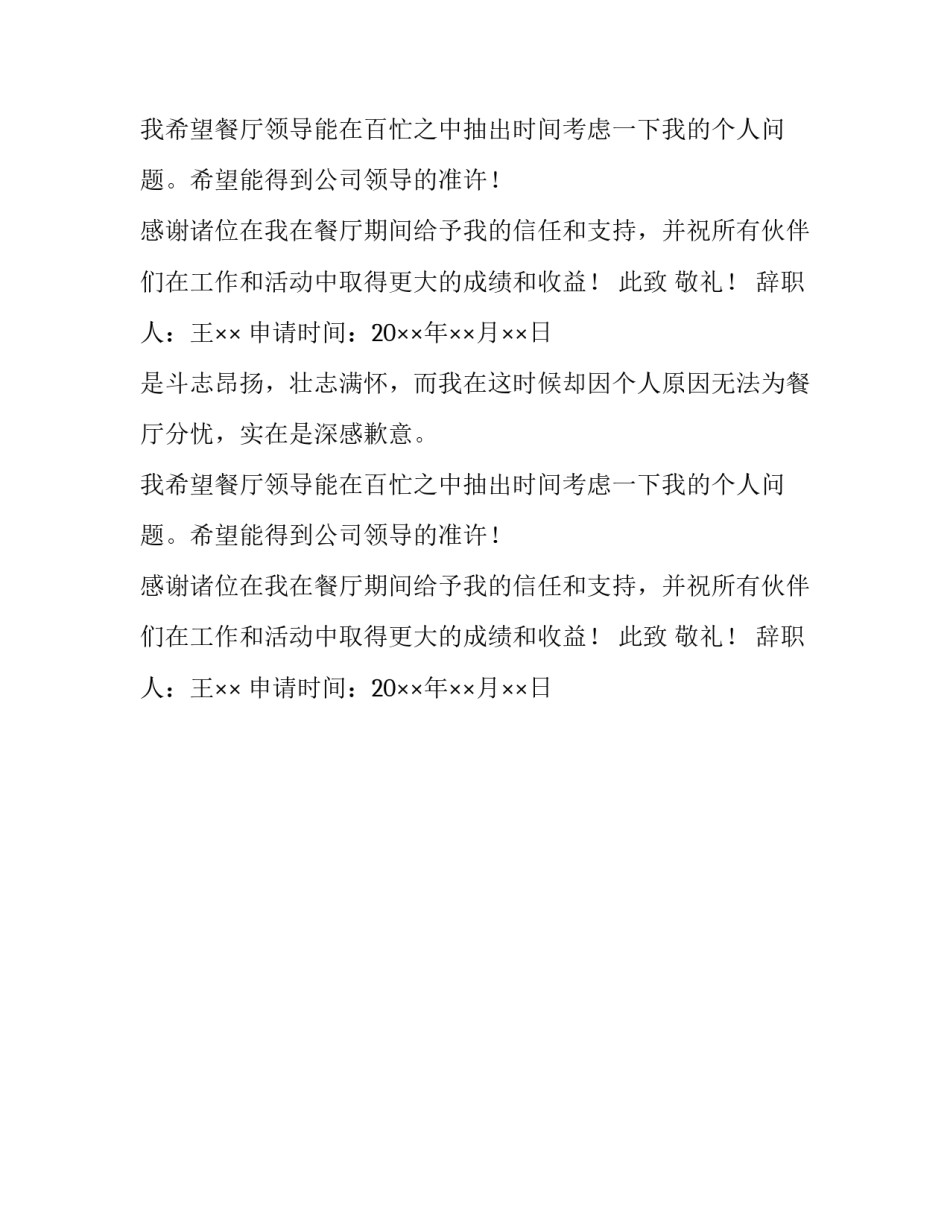 我希望餐厅领导能在百忙之中抽出时间考虑一下我的个人问题。希望能得到公司领导的准许！

感谢诸位在我在餐厅期间给予我的信任和支持，并祝所有伙伴们在工作和活动中取得更大的成绩和收益！ 此致 敬礼！ 辞职人：王×× 申请时间：20××年××月××日

是斗志昂扬，壮志满怀，而我在这时候却因个人原因无法为餐厅分忧，实在是深感歉意。

我希望餐厅领导能在百忙之中抽出时间考虑一下我的个人问题。希望能得到公司领导的准许！

感谢诸位在我在餐厅期间给予我的信任和支持，并祝所有伙伴们在工作和活动中取得更大的成绩和收益！ 此致 敬礼！ 辞职人：王×× 申请时间：20××年××月××日